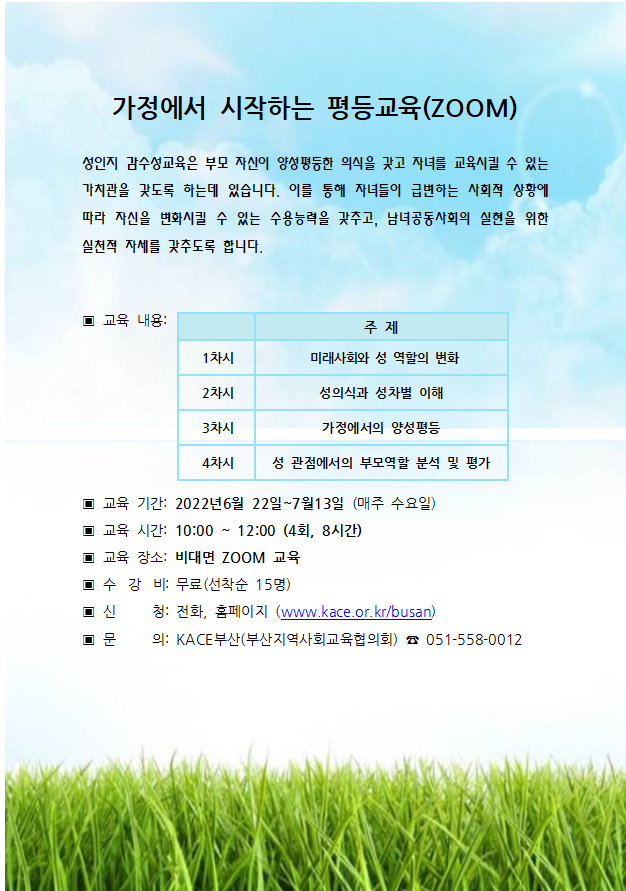 가정에서 시작하는 평등교육(ZOOM)

성인지 감수성교육은 부모 자신이 양성평등한 의식을 갖고 자녀를 교육시킬 수 있는 가치관을 갖도록 하는데 있습니다. 이를 통해 자녀들이 급변하는 사회적 상황에 따라 자신을 변화시킬 수 있는 수용능력을 갖추고, 남녀공동사회의 실현을 위한 실천적 자세를 갖추도록 합니다.

▣ 교육 내용:

| | 주 제 |
|---|---|
| 1차시 | 미래사회와 성 역할의 변화 |
| 2차시 | 성의식과 성차별 이해 |
| 3차시 | 가정에서의 양성평등 |
| 4차시 | 성 관점에서의 부모역할 분석 및 평가 |

▣ 교육 기간: 2022년6월 22일~7월13일 (매주 수요일)
▣ 교육 시간: 10:00 ~ 12:00 (4회, 8시간)
▣ 교육 장소: 비대면 ZOOM 교육
▣ 수 강 비: 무료(선착순 15명)
▣ 신 청: 전화, 홈페이지 (www.kace.or.kr/busan)
▣ 문 의: KACE부산(부산지역사회교육협의회) ☎ 051-558-0012